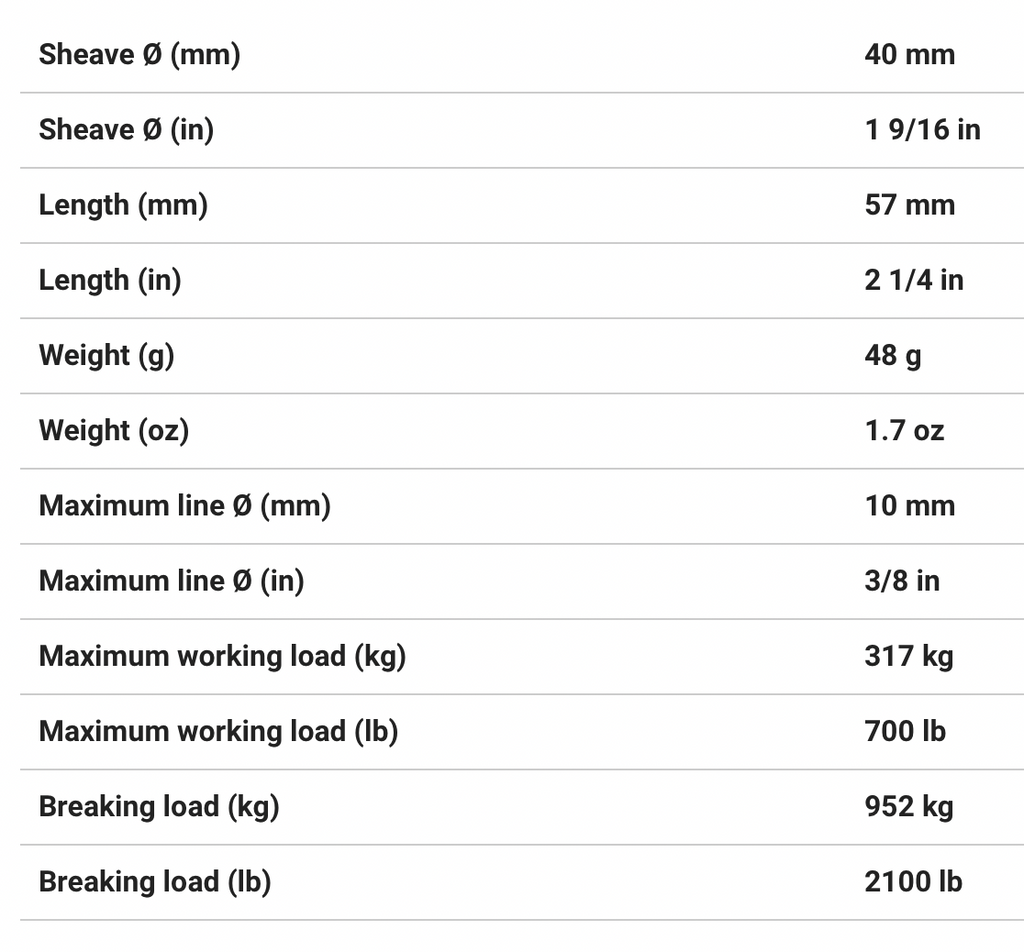 | | |
|---|---|
| Sheave Ø (mm) | 40 mm |
| Sheave Ø (in) | 1 9/16 in |
| Length (mm) | 57 mm |
| Length (in) | 2 1/4 in |
| Weight (g) | 48 g |
| Weight (oz) | 1.7 oz |
| Maximum line Ø (mm) | 10 mm |
| Maximum line Ø (in) | 3/8 in |
| Maximum working load (kg) | 317 kg |
| Maximum working load (lb) | 700 lb |
| Breaking load (kg) | 952 kg |
| Breaking load (lb) | 2100 lb |